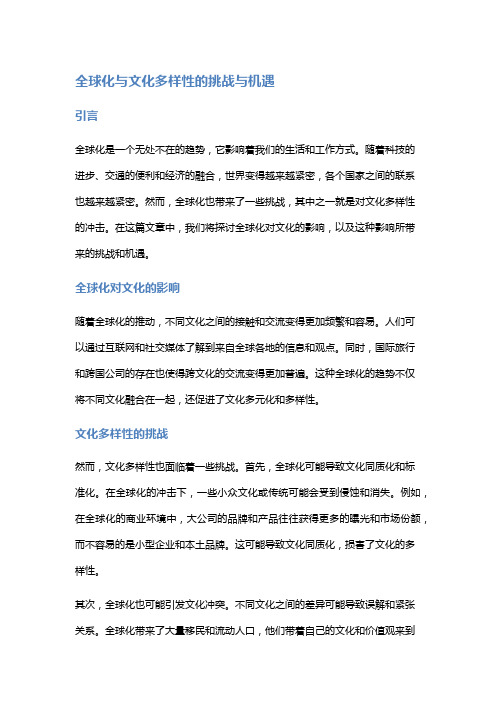 全球化与文化多样性的挑战与机遇

引言

全球化是一个无处不在的趋势，它影响着我们的生活和工作方式。随着科技的进步、交通的便利和经济的融合，世界变得越来越紧密，各个国家之间的联系也越来越紧密。然而，全球化也带来了一些挑战，其中之一就是对文化多样性的冲击。在这篇文章中，我们将探讨全球化对文化的影响，以及这种影响所带来的挑战和机遇。

全球化对文化的影响

随着全球化的推动，不同文化之间的接触和交流变得更加频繁和容易。人们可以通过互联网和社交媒体了解到来自全球各地的信息和观点。同时，国际旅行和跨国公司的存在也使得跨文化的交流变得更加普遍。这种全球化的趋势不仅将不同文化融合在一起，还促进了文化多元化和多样性。

文化多样性的挑战

然而，文化多样性也面临着一些挑战。首先，全球化可能导致文化同质化和标准化。在全球化的冲击下，一些小众文化或传统可能会受到侵蚀和消失。例如，在全球化的商业环境中，大公司的品牌和产品往往获得更多的曝光和市场份额，而不容易的是小型企业和本土品牌。这可能导致文化同质化，损害了文化的多样性。

其次，全球化也可能引发文化冲突。不同文化之间的差异可能导致误解和紧张关系。全球化带来了大量移民和流动人口，他们带着自己的文化和价值观来到